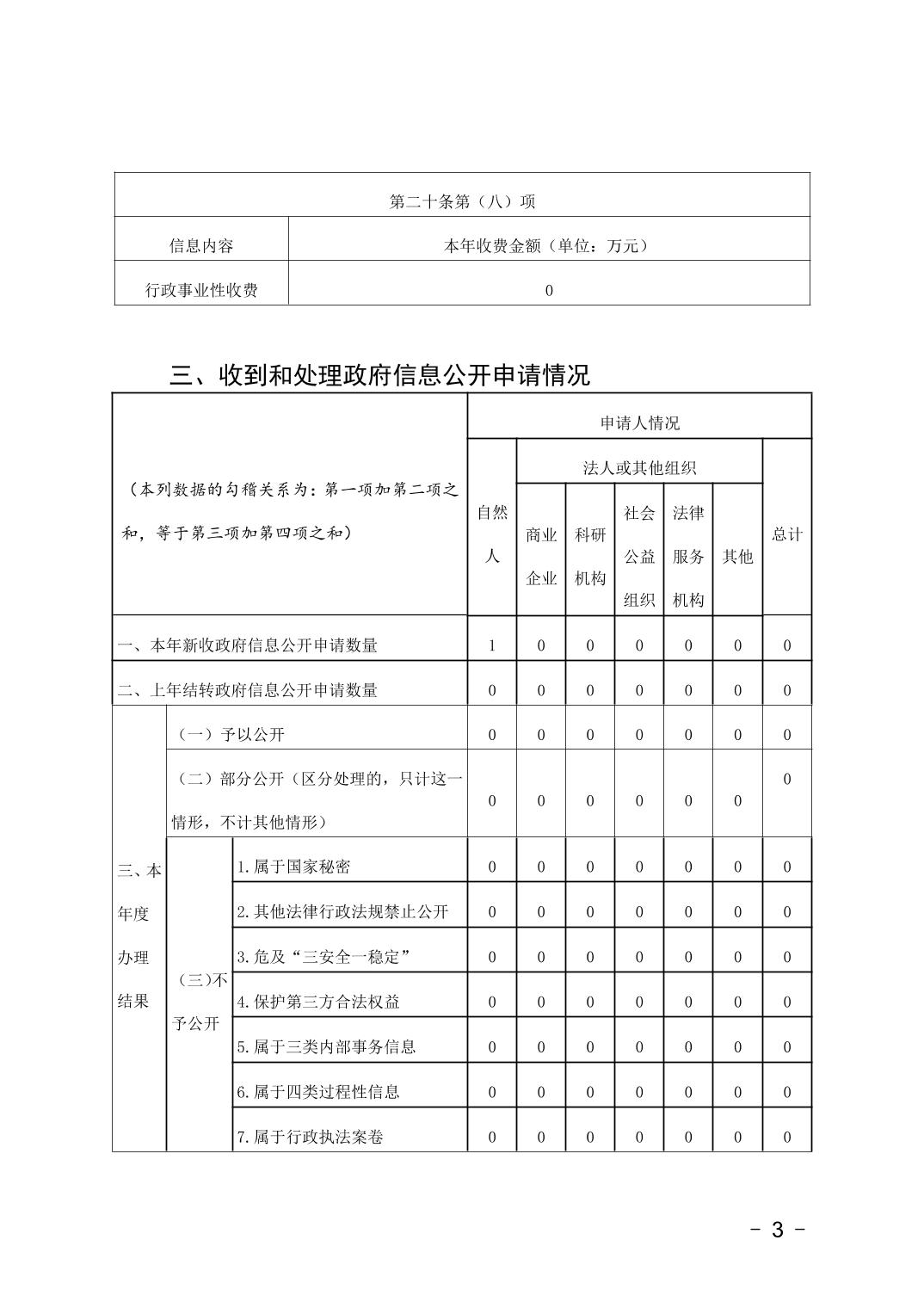 | 第二十条第（八）项 | |
|---|---|
| 信息内容 | 本年收费金额（单位：万元） |
| 行政事业性收费 | 0 |

三、收到和处理政府信息公开申请情况

| （本列数据的勾稽关系为：第一项加第二项之和，等于第三项加第四项之和） | | | 申请人情况 | | | | | | |
|---|---|---|---|---|---|---|---|---|---|
| | | | 自然人 | 法人或其他组织 | | | | | 总计 |
| | | | | 商业企业 | 科研机构 | 社会公益组织 | 法律服务机构 | 其他 | |
| 一、本年新收政府信息公开申请数量 | | | 1 | 0 | 0 | 0 | 0 | 0 | 0 |
| 二、上年结转政府信息公开申请数量 | | | 0 | 0 | 0 | 0 | 0 | 0 | 0 |
| 三、本年度办理结果 | （一）予以公开 | | 0 | 0 | 0 | 0 | 0 | 0 | 0 |
| | （二）部分公开（区分处理的，只计这一情形，不计其他情形） | | 0 | 0 | 0 | 0 | 0 | 0 | 0 |
| | （三）不予公开 | 1.属于国家秘密 | 0 | 0 | 0 | 0 | 0 | 0 | 0 |
| | | 2.其他法律行政法规禁止公开 | 0 | 0 | 0 | 0 | 0 | 0 | 0 |
| | | 3.危及“三安全一稳定” | 0 | 0 | 0 | 0 | 0 | 0 | 0 |
| | | 4.保护第三方合法权益 | 0 | 0 | 0 | 0 | 0 | 0 | 0 |
| | | 5.属于三类内部事务信息 | 0 | 0 | 0 | 0 | 0 | 0 | 0 |
| | | 6.属于四类过程性信息 | 0 | 0 | 0 | 0 | 0 | 0 | 0 |
| | | 7.属于行政执法案卷 | 0 | 0 | 0 | 0 | 0 | 0 | 0 |

- 3 -